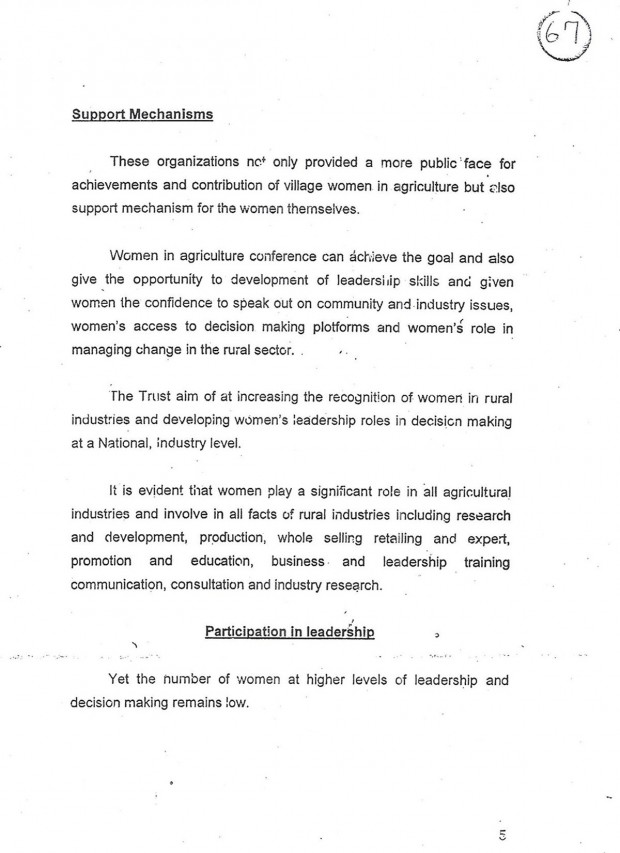 67

Support Mechanisms

These organizations not only provided a more public face for achievements and contribution of village women in agriculture but also support mechanism for the women themselves.

Women in agriculture conference can achieve the goal and also give the opportunity to development of leadership skills and given women the confidence to speak out on community and industry issues, women's access to decision making plotforms and women's role in managing change in the rural sector.

The Trust aim of at increasing the recognition of women in rural industries and developing women's leadership roles in decision making at a National, industry level.

It is evident that women play a significant role in all agricultural industries and involve in all facts of rural industries including research and development, production, whole selling retailing and expert, promotion and education, business and leadership training communication, consultation and industry research.

Participation in leadership

Yet the number of women at higher levels of leadership and decision making remains low.

5